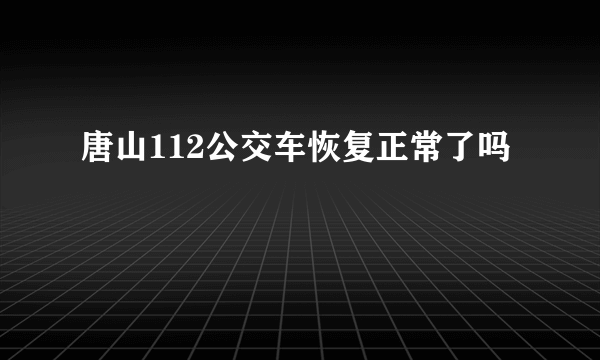 唐山112公交车恢复正常了吗